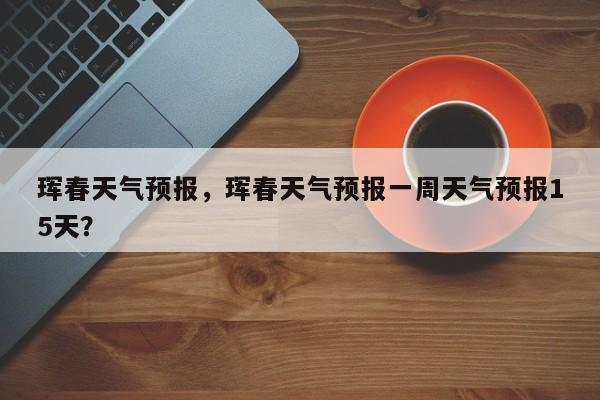 珲春天气预报，珲春天气预报一周天气预报15天?